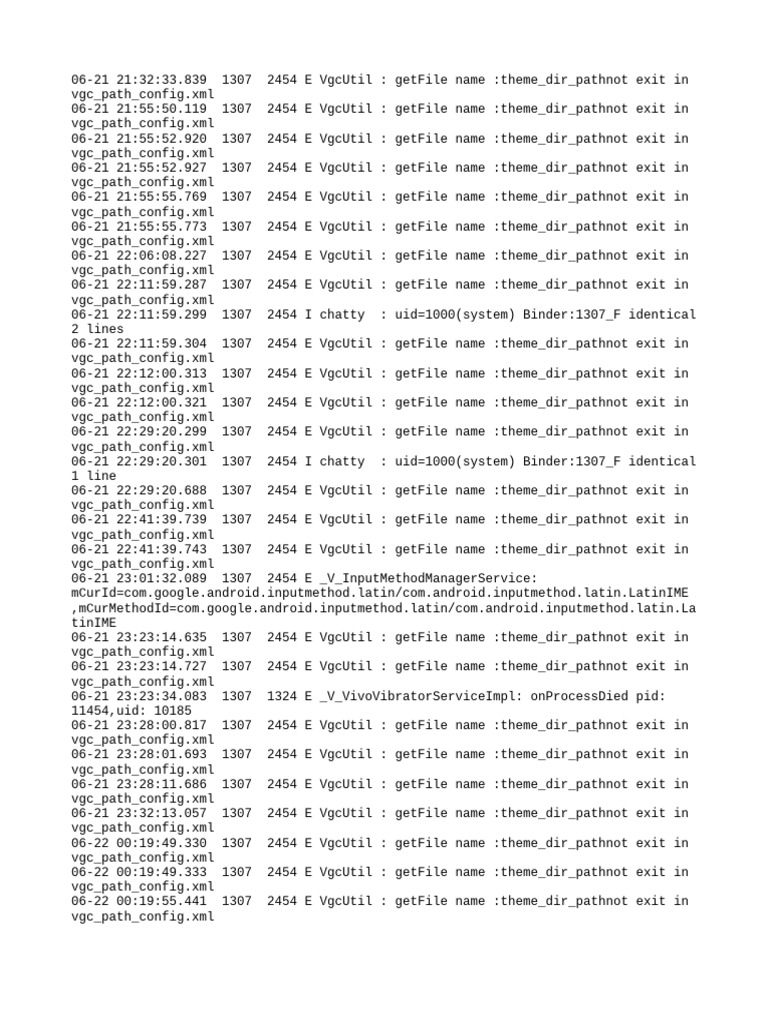 06-21 21:32:33.839  1307  2454 E VgcUtil : getFile name :theme_dir_pathnot exit in vgc_path_config.xml
06-21 21:55:50.119  1307  2454 E VgcUtil : getFile name :theme_dir_pathnot exit in vgc_path_config.xml
06-21 21:55:52.920  1307  2454 E VgcUtil : getFile name :theme_dir_pathnot exit in vgc_path_config.xml
06-21 21:55:52.927  1307  2454 E VgcUtil : getFile name :theme_dir_pathnot exit in vgc_path_config.xml
06-21 21:55:55.769  1307  2454 E VgcUtil : getFile name :theme_dir_pathnot exit in vgc_path_config.xml
06-21 21:55:55.773  1307  2454 E VgcUtil : getFile name :theme_dir_pathnot exit in vgc_path_config.xml
06-21 22:06:08.227  1307  2454 E VgcUtil : getFile name :theme_dir_pathnot exit in vgc_path_config.xml
06-21 22:11:59.287  1307  2454 E VgcUtil : getFile name :theme_dir_pathnot exit in vgc_path_config.xml
06-21 22:11:59.299  1307  2454 I chatty  : uid=1000(system) Binder:1307_F identical 2 lines
06-21 22:11:59.304  1307  2454 E VgcUtil : getFile name :theme_dir_pathnot exit in vgc_path_config.xml
06-21 22:12:00.313  1307  2454 E VgcUtil : getFile name :theme_dir_pathnot exit in vgc_path_config.xml
06-21 22:12:00.321  1307  2454 E VgcUtil : getFile name :theme_dir_pathnot exit in vgc_path_config.xml
06-21 22:29:20.299  1307  2454 E VgcUtil : getFile name :theme_dir_pathnot exit in vgc_path_config.xml
06-21 22:29:20.301  1307  2454 I chatty  : uid=1000(system) Binder:1307_F identical 1 line
06-21 22:29:20.688  1307  2454 E VgcUtil : getFile name :theme_dir_pathnot exit in vgc_path_config.xml
06-21 22:41:39.739  1307  2454 E VgcUtil : getFile name :theme_dir_pathnot exit in vgc_path_config.xml
06-21 22:41:39.743  1307  2454 E VgcUtil : getFile name :theme_dir_pathnot exit in vgc_path_config.xml
06-21 23:01:32.089  1307  2454 E _V_InputMethodManagerService: mCurId=com.google.android.inputmethod.latin/com.android.inputmethod.latin.LatinIME ,mCurMethodId=com.google.android.inputmethod.latin/com.android.inputmethod.latin.LatinIME
06-21 23:23:14.635  1307  2454 E VgcUtil : getFile name :theme_dir_pathnot exit in vgc_path_config.xml
06-21 23:23:14.727  1307  2454 E VgcUtil : getFile name :theme_dir_pathnot exit in vgc_path_config.xml
06-21 23:23:34.083  1307  1324 E _V_VivoVibratorServiceImpl: onProcessDied pid: 11454,uid: 10185
06-21 23:28:00.817  1307  2454 E VgcUtil : getFile name :theme_dir_pathnot exit in vgc_path_config.xml
06-21 23:28:01.693  1307  2454 E VgcUtil : getFile name :theme_dir_pathnot exit in vgc_path_config.xml
06-21 23:28:11.686  1307  2454 E VgcUtil : getFile name :theme_dir_pathnot exit in vgc_path_config.xml
06-21 23:32:13.057  1307  2454 E VgcUtil : getFile name :theme_dir_pathnot exit in vgc_path_config.xml
06-22 00:19:49.330  1307  2454 E VgcUtil : getFile name :theme_dir_pathnot exit in vgc_path_config.xml
06-22 00:19:49.333  1307  2454 E VgcUtil : getFile name :theme_dir_pathnot exit in vgc_path_config.xml
06-22 00:19:55.441  1307  2454 E VgcUtil : getFile name :theme_dir_pathnot exit in vgc_path_config.xml